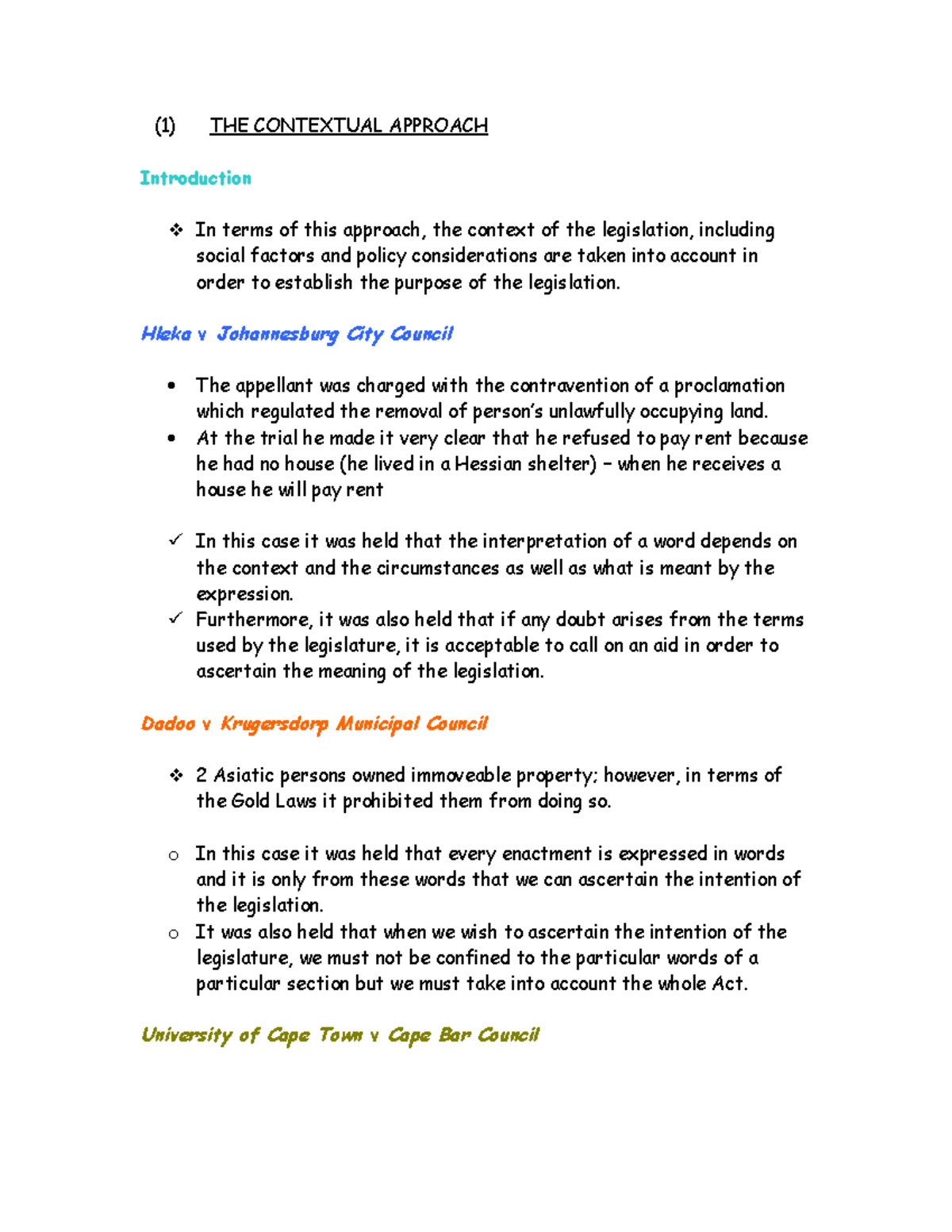 (1) THE CONTEXTUAL APPROACH

Introduction

❖ In terms of this approach, the context of the legislation, including social factors and policy considerations are taken into account in order to establish the purpose of the legislation.

Hleka v Johannesburg City Council

• The appellant was charged with the contravention of a proclamation which regulated the removal of person's unlawfully occupying land.
• At the trial he made it very clear that he refused to pay rent because he had no house (he lived in a Hessian shelter) – when he receives a house he will pay rent

✓ In this case it was held that the interpretation of a word depends on the context and the circumstances as well as what is meant by the expression.
✓ Furthermore, it was also held that if any doubt arises from the terms used by the legislature, it is acceptable to call on an aid in order to ascertain the meaning of the legislation.

Dadoo v Krugersdorp Municipal Council

❖ 2 Asiatic persons owned immoveable property; however, in terms of the Gold Laws it prohibited them from doing so.

o In this case it was held that every enactment is expressed in words and it is only from these words that we can ascertain the intention of the legislation.
o It was also held that when we wish to ascertain the intention of the legislature, we must not be confined to the particular words of a particular section but we must take into account the whole Act.

University of Cape Town v Cape Bar Council